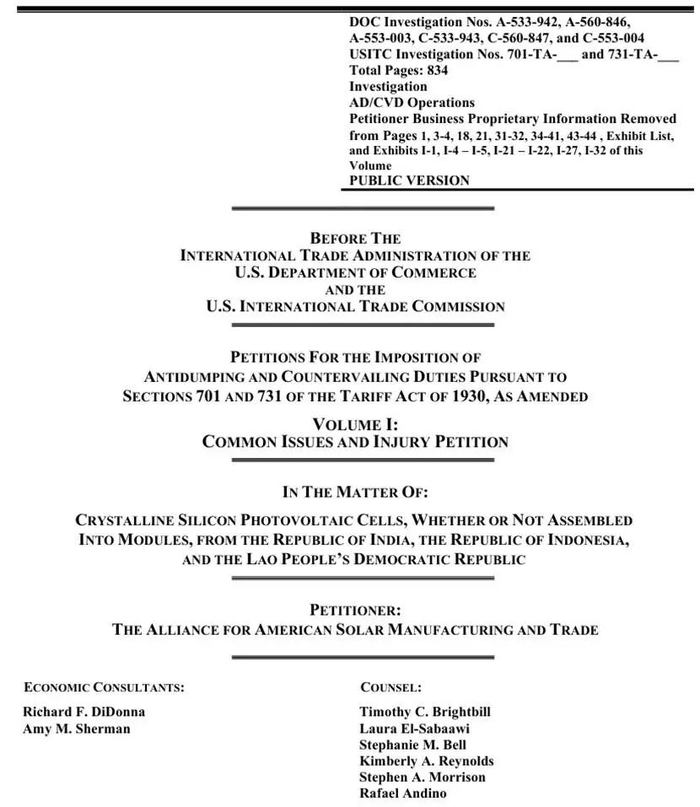 DOC Investigation Nos. A-533-942, A-560-846, A-553-003, C-533-943, C-560-847, and C-553-004
USITC Investigation Nos. 701-TA-___ and 731-TA-___
Total Pages: 834
Investigation
AD/CVD Operations
Petitioner Business Proprietary Information Removed from Pages 1, 3-4, 18, 21, 31-32, 34-41, 43-44 , Exhibit List, and Exhibits I-1, I-4 – I-5, I-21 – I-22, I-27, I-32 of this Volume
PUBLIC VERSION

BEFORE THE
INTERNATIONAL TRADE ADMINISTRATION OF THE
U.S. DEPARTMENT OF COMMERCE
AND THE
U.S. INTERNATIONAL TRADE COMMISSION

PETITIONS FOR THE IMPOSITION OF
ANTIDUMPING AND COUNTERVAILING DUTIES PURSUANT TO
SECTIONS 701 AND 731 OF THE TARIFF ACT OF 1930, AS AMENDED

VOLUME I:
COMMON ISSUES AND INJURY PETITION

IN THE MATTER OF:

CRYSTALLINE SILICON PHOTOVOLTAIC CELLS, WHETHER OR NOT ASSEMBLED INTO MODULES, FROM THE REPUBLIC OF INDIA, THE REPUBLIC OF INDONESIA, AND THE LAO PEOPLE'S DEMOCRATIC REPUBLIC

PETITIONER:
THE ALLIANCE FOR AMERICAN SOLAR MANUFACTURING AND TRADE

ECONOMIC CONSULTANTS:

Richard F. DiDonna
Amy M. Sherman

COUNSEL:

Timothy C. Brightbill
Laura El-Sabaawi
Stephanie M. Bell
Kimberly A. Reynolds
Stephen A. Morrison
Rafael Andino